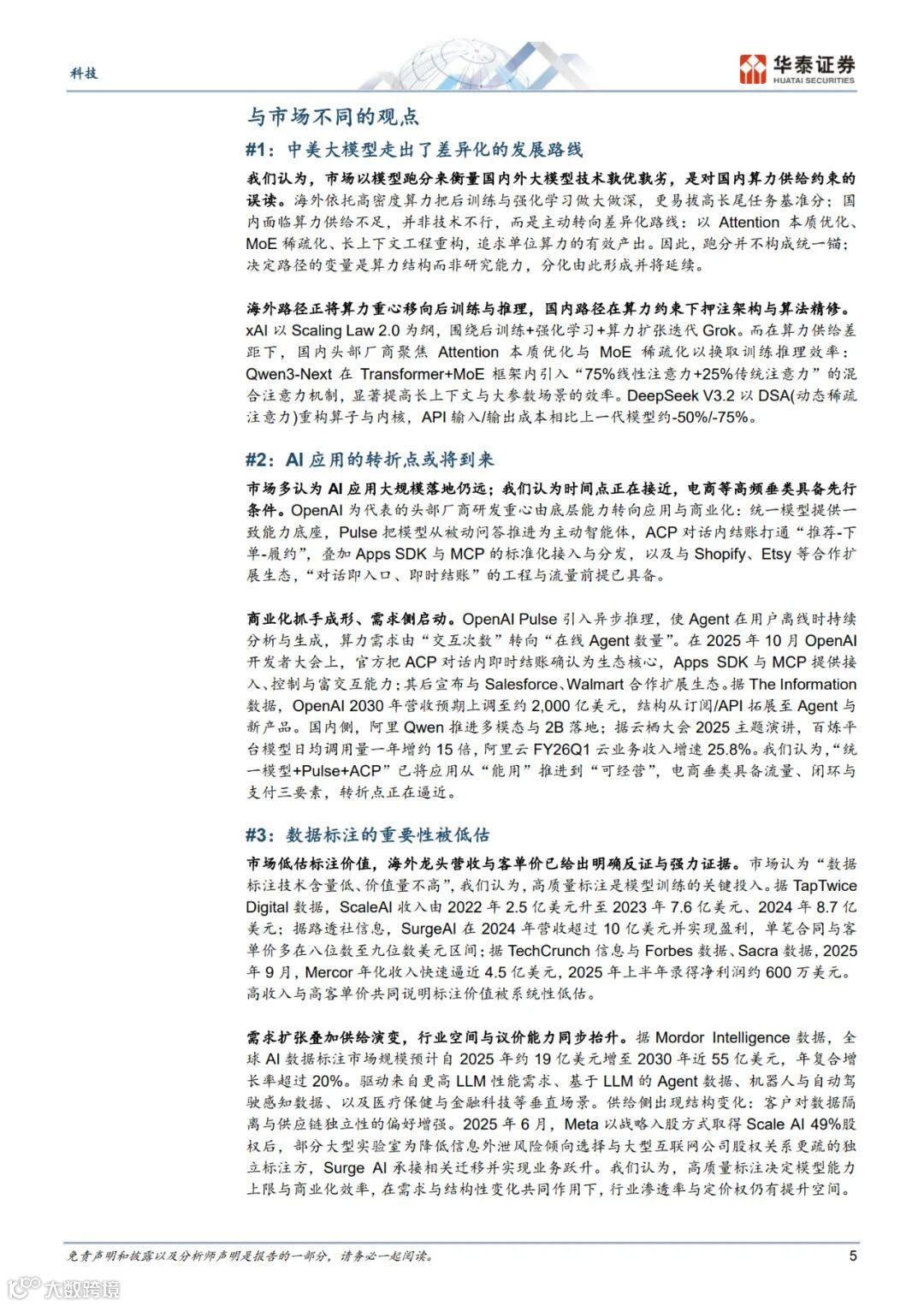 科技

华泰证券
HUATAI SECURITIES

与市场不同的观点

#1：中美大模型走出了差异化的发展路线

我们认为，市场以模型跑分来衡量国内外大模型技术孰优孰劣，是对国内算力供给约束的误读。海外依托高密度算力把后训练与强化学习做大做深，更易拔高长尾任务基准分；国内面临算力供给不足，并非技术不行，而是主动转向差异化路线：以 Attention 本质优化、MoE 稀疏化、长上下文工程重构，追求单位算力的有效产出。因此，跑分并不构成统一锚；决定路径的变量是算力结构而非研究能力，分化由此形成并将延续。

海外路径正将算力重心移向后训练与推理，国内路径在算力约束下押注架构与算法精修。xAI 以 Scaling Law 2.0 为纲，围绕后训练+强化学习+算力扩张迭代 Grok。而在算力供给差距下，国内头部厂商聚焦 Attention 本质优化与 MoE 稀疏化以换取训练推理效率：Qwen3-Next 在 Transformer+MoE 框架内引入“75%线性注意力+25%传统注意力”的混合注意力机制，显著提高长上下文与大参数场景的效率。DeepSeek V3.2 以 DSA(动态稀疏注意力)重构算子与内核，API 输入/输出成本相比上一代模型约-50%/-75%。

#2：AI 应用的转折点或将到来

市场多认为 AI 应用大规模落地仍远；我们认为时间点正在接近，电商等高频垂类具备先行条件。OpenAI 为代表的头部厂商研发重心由底层能力转向应用与商业化：统一模型提供一致能力底座，Pulse 把模型从被动问答推进为主动智能体，ACP 对话内结账打通“推荐-下单-履约”，叠加 Apps SDK 与 MCP 的标准化接入与分发，以及与 Shopify、Etsy 等合作扩展生态，“对话即入口、即时结账”的工程与流量前提已具备。

商业化抓手成形、需求侧启动。OpenAI Pulse 引入异步推理，使 Agent 在用户离线时持续分析与生成，算力需求由“交互次数”转向“在线 Agent 数量”。在 2025 年 10 月 OpenAI 开发者大会上，官方把 ACP 对话内即时结账确认为生态核心，Apps SDK 与 MCP 提供接入、控制与富交互能力；其后宣布与 Salesforce、Walmart 合作扩展生态。据 The Information 数据，OpenAI 2030 年营收预期上调至约 2,000 亿美元，结构从订阅/API 拓展至 Agent 与新产品。国内侧，阿里 Qwen 推进多模态与 2B 落地；据云栖大会 2025 主题演讲，百炼平台模型日均调用量一年增约 15 倍，阿里云 FY26Q1 云业务收入增速 25.8%。我们认为，“统一模型+Pulse+ACP”已将应用从“能用”推进到“可经营”，电商垂类具备流量、闭环与支付三要素，转折点正在逼近。

#3：数据标注的重要性被低估

市场低估标注价值，海外龙头营收与客单价已给出明确反证与强力证据。市场认为“数据标注技术含量低、价值量不高”，我们认为，高质量标注是模型训练的关键投入。据 TapTwice Digital 数据，ScaleAI 收入由 2022 年 2.5 亿美元升至 2023 年 7.6 亿美元、2024 年 8.7 亿美元；据路透社信息，SurgeAI 在 2024 年营收超过 10 亿美元并实现盈利，单笔合同与客单价多在八位数至九位数美元区间；据 TechCrunch 信息与 Forbes 数据、Sacra 数据，2025 年 9 月，Mercor 年化收入快速逼近 4.5 亿美元，2025 年上半年录得净利润约 600 万美元。高收入与高客单价共同说明标注价值被系统性低估。

需求扩张叠加供给演变，行业空间与议价能力同步抬升。据 Mordor Intelligence 数据，全球 AI 数据标注市场规模预计自 2025 年约 19 亿美元增至 2030 年近 55 亿美元，年复合增长率超过 20%。驱动来自更高 LLM 性能需求、基于 LLM 的 Agent 数据、机器人与自动驾驶感知数据、以及医疗保健与金融科技等垂直场景。供给侧出现结构变化：客户对数据隔离与供应链独立性的偏好增强。2025 年 6 月，Meta 以战略入股方式取得 Scale AI 49%股权后，部分大型实验室为降低信息外泄风险倾向选择与大型互联网公司股权关系更疏的独立标注方，Surge AI 承接相关迁移并实现业务跃升。我们认为，高质量标注决定模型能力上限与商业化效率，在需求与结构性变化共同作用下，行业渗透率与定价权仍有提升空间。

免责声明和披露以及分析师声明是报告的一部分，请务必一起阅读。 5

大数跨境